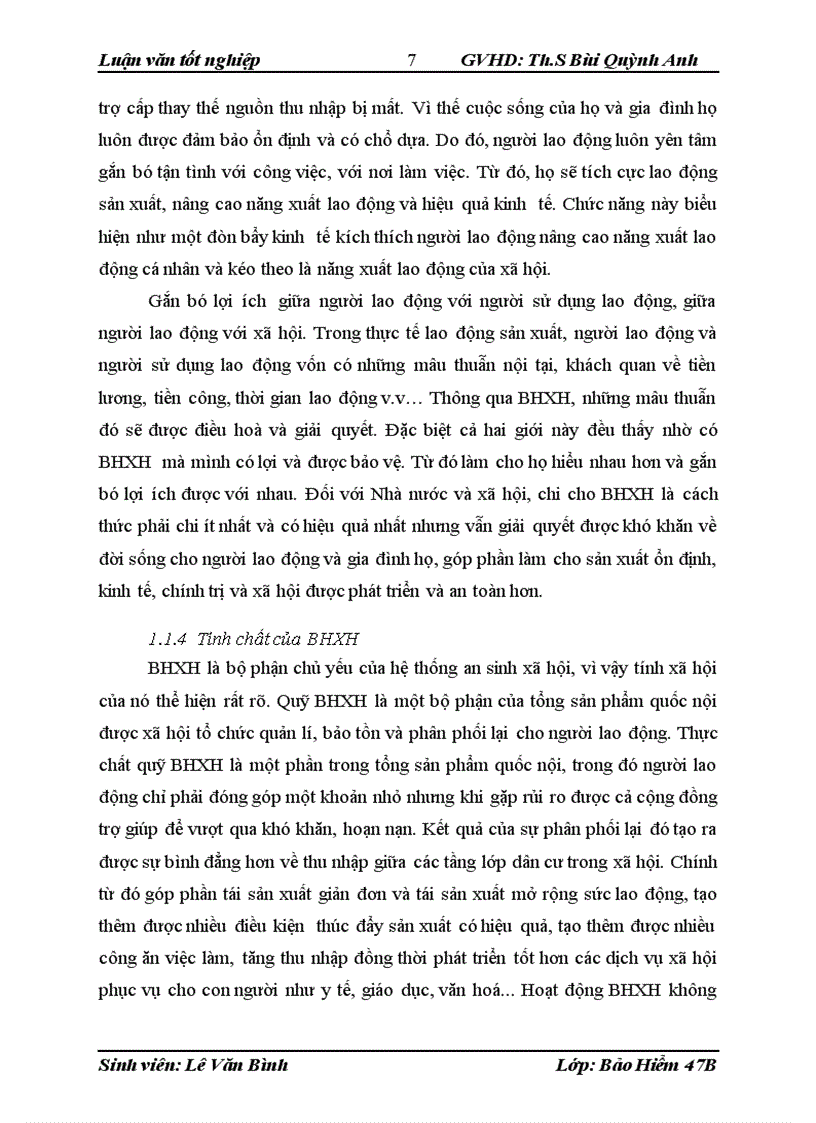 Luận văn tốt nghiệp 7 GVHD: Th.S Bùi Quỳnh Anh

trợ cấp thay thế nguồn thu nhập bị mất. Vì thế cuộc sống của họ và gia đình họ luôn được đảm bảo ổn định và có chỗ dựa. Do đó, người lao động luôn yên tâm gắn bó tận tình với công việc, với nơi làm việc. Từ đó, họ sẽ tích cực lao động sản xuất, nâng cao năng xuất lao động và hiệu quả kinh tế. Chức năng này biểu hiện như một đòn bẩy kinh tế kích thích người lao động nâng cao năng xuất lao động cá nhân và kéo theo là năng xuất lao động của xã hội.

Gắn bó lợi ích giữa người lao động với người sử dụng lao động, giữa người lao động với xã hội. Trong thực tế lao động sản xuất, người lao động và người sử dụng lao động vốn có những mâu thuẫn nội tại, khách quan về tiền lương, tiền công, thời gian lao động v.v… Thông qua BHXH, những mâu thuẫn đó sẽ được điều hoà và giải quyết. Đặc biệt cả hai giới này đều thấy nhờ có BHXH mà mình có lợi và được bảo vệ. Từ đó làm cho họ hiểu nhau hơn và gắn bó lợi ích được với nhau. Đối với Nhà nước và xã hội, chi cho BHXH là cách thức phải chi ít nhất và có hiệu quả nhất nhưng vẫn giải quyết được khó khăn về đời sống cho người lao động và gia đình họ, góp phần làm cho sản xuất ổn định, kinh tế, chính trị và xã hội được phát triển và an toàn hơn.

1.1.4 Tính chất của BHXH

BHXH là bộ phận chủ yếu của hệ thống an sinh xã hội, vì vậy tính xã hội của nó thể hiện rất rõ. Quỹ BHXH là một bộ phận của tổng sản phẩm quốc nội được xã hội tổ chức quản lí, bảo tồn và phân phối lại cho người lao động. Thực chất quỹ BHXH là một phần trong tổng sản phẩm quốc nội, trong đó người lao động chỉ phải đóng góp một khoản nhỏ nhưng khi gặp rủi ro được cả cộng đồng trợ giúp để vượt qua khó khăn, hoạn nạn. Kết quả của sự phân phối lại đó tạo ra được sự bình đẳng hơn về thu nhập giữa các tầng lớp dân cư trong xã hội. Chính từ đó góp phần tái sản xuất giản đơn và tái sản xuất mở rộng sức lao động, tạo thêm được nhiều điều kiện thúc đẩy sản xuất có hiệu quả, tạo thêm được nhiều công ăn việc làm, tăng thu nhập đồng thời phát triển tốt hơn các dịch vụ xã hội phục vụ cho con người như y tế, giáo dục, văn hoá… Hoạt động BHXH không

Sinh viên: Lê Văn Bình Lớp: Bảo Hiểm 47B